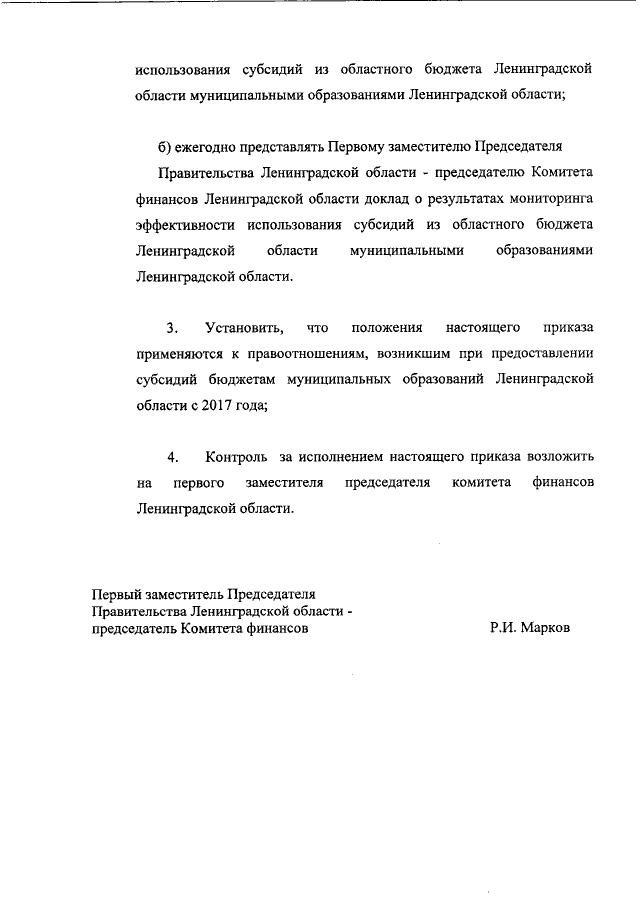 использования субсидий из областного бюджета Ленинградской области муниципальными образованиями Ленинградской области;

б) ежегодно представлять Первому заместителю Председателя Правительства Ленинградской области - председателю Комитета финансов Ленинградской области доклад о результатах мониторинга эффективности использования субсидий из областного бюджета Ленинградской области муниципальными образованиями Ленинградской области.

3. Установить, что положения настоящего приказа применяются к правоотношениям, возникшим при предоставлении субсидий бюджетам муниципальных образований Ленинградской области с 2017 года;

4. Контроль за исполнением настоящего приказа возложить на первого заместителя председателя комитета финансов Ленинградской области.

Первый заместитель Председателя
Правительства Ленинградской области -
председатель Комитета финансов

Р.И. Марков